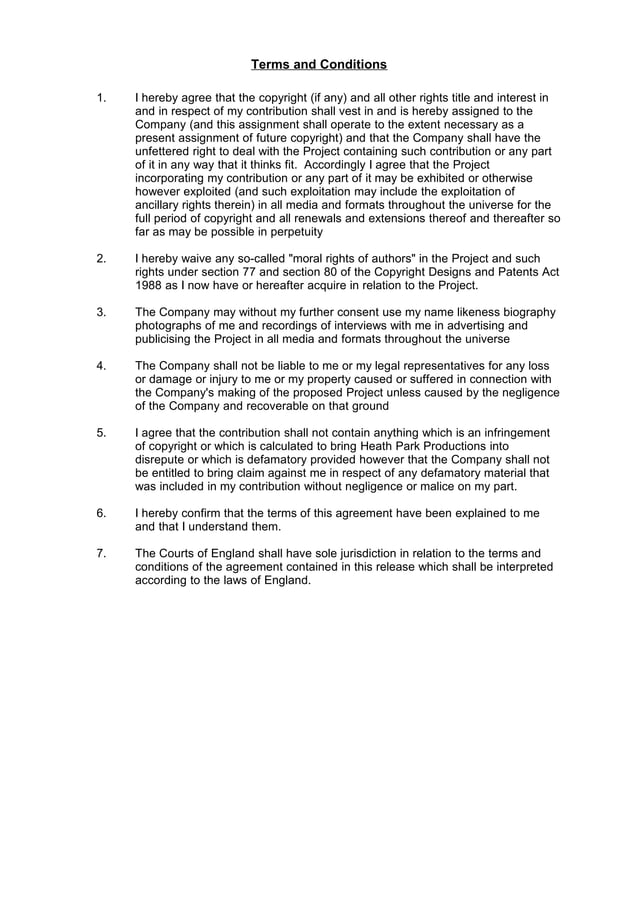 Terms and Conditions

1. I hereby agree that the copyright (if any) and all other rights title and interest in and in respect of my contribution shall vest in and is hereby assigned to the Company (and this assignment shall operate to the extent necessary as a present assignment of future copyright) and that the Company shall have the unfettered right to deal with the Project containing such contribution or any part of it in any way that it thinks fit. Accordingly I agree that the Project incorporating my contribution or any part of it may be exhibited or otherwise however exploited (and such exploitation may include the exploitation of ancillary rights therein) in all media and formats throughout the universe for the full period of copyright and all renewals and extensions thereof and thereafter so far as may be possible in perpetuity

2. I hereby waive any so-called "moral rights of authors" in the Project and such rights under section 77 and section 80 of the Copyright Designs and Patents Act 1988 as I now have or hereafter acquire in relation to the Project.

3. The Company may without my further consent use my name likeness biography photographs of me and recordings of interviews with me in advertising and publicising the Project in all media and formats throughout the universe

4. The Company shall not be liable to me or my legal representatives for any loss or damage or injury to me or my property caused or suffered in connection with the Company's making of the proposed Project unless caused by the negligence of the Company and recoverable on that ground

5. I agree that the contribution shall not contain anything which is an infringement of copyright or which is calculated to bring Heath Park Productions into disrepute or which is defamatory provided however that the Company shall not be entitled to bring claim against me in respect of any defamatory material that was included in my contribution without negligence or malice on my part.

6. I hereby confirm that the terms of this agreement have been explained to me and that I understand them.

7. The Courts of England shall have sole jurisdiction in relation to the terms and conditions of the agreement contained in this release which shall be interpreted according to the laws of England.